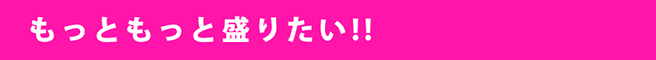 もっともっと盛りたい!!